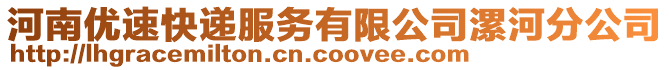 河南优速快递服务有限公司漯河分公司
http://lhgracemilton.cn.coovee.com